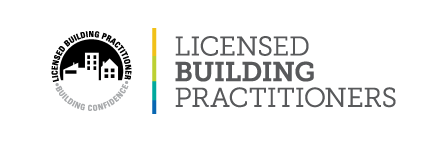 LICENSED BUILDING PRACTITIONER
BUILDING CONFIDENCE

LICENSED
BUILDING
PRACTITIONERS